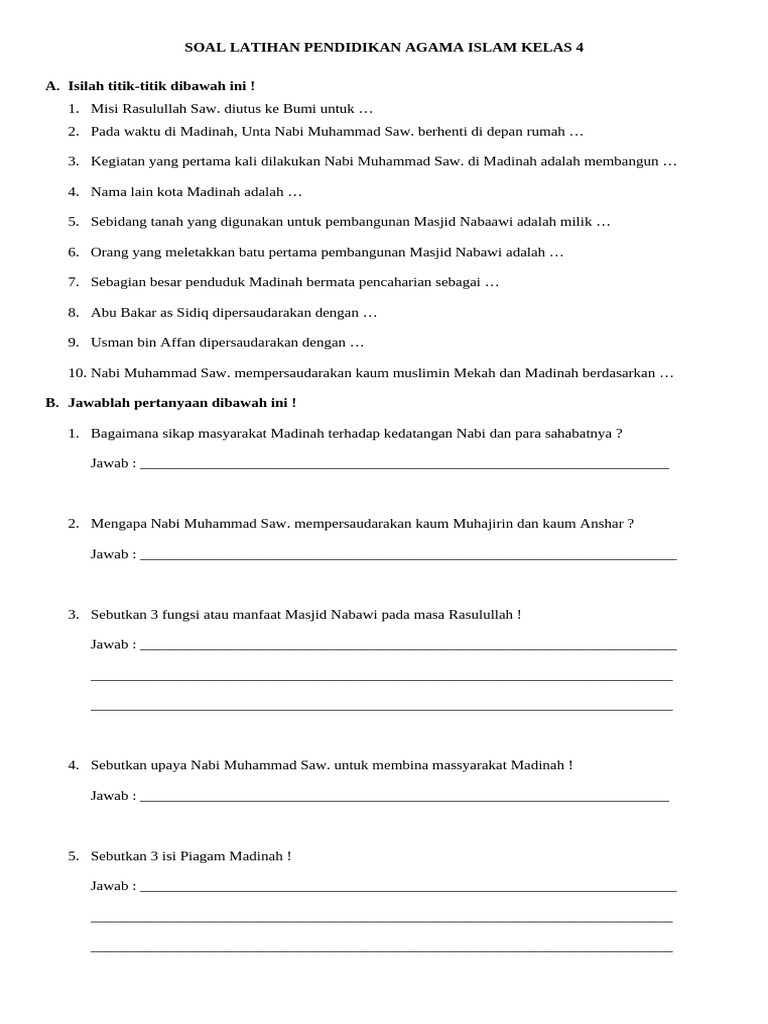 SOAL LATIHAN PENDIDIKAN AGAMA ISLAM KELAS 4

A. Isilah titik-titik dibawah ini !

1. Misi Rasulullah Saw. diutus ke Bumi untuk …
2. Pada waktu di Madinah, Unta Nabi Muhammad Saw. berhenti di depan rumah …
3. Kegiatan yang pertama kali dilakukan Nabi Muhammad Saw. di Madinah adalah membangun …
4. Nama lain kota Madinah adalah …
5. Sebidang tanah yang digunakan untuk pembangunan Masjid Nabaawi adalah milik …
6. Orang yang meletakkan batu pertama pembangunan Masjid Nabawi adalah …
7. Sebagian besar penduduk Madinah bermata pencaharian sebagai …
8. Abu Bakar as Sidiq dipersaudarakan dengan …
9. Usman bin Affan dipersaudarakan dengan …
10. Nabi Muhammad Saw. mempersaudarakan kaum muslimin Mekah dan Madinah berdasarkan …

B. Jawablah pertanyaan dibawah ini !

1. Bagaimana sikap masyarakat Madinah terhadap kedatangan Nabi dan para sahabatnya ?

Jawab : ____

2. Mengapa Nabi Muhammad Saw. mempersaudarakan kaum Muhajirin dan kaum Anshar ?

Jawab : ____

3. Sebutkan 3 fungsi atau manfaat Masjid Nabawi pada masa Rasulullah !

Jawab : ____

____

____

4. Sebutkan upaya Nabi Muhammad Saw. untuk membina massyarakat Madinah !

Jawab : ____

5. Sebutkan 3 isi Piagam Madinah !

Jawab : ____

____

____